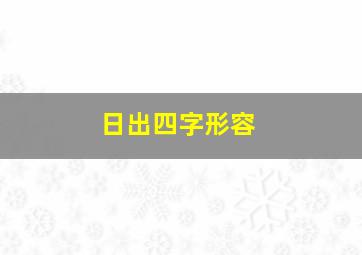 日出四字形容